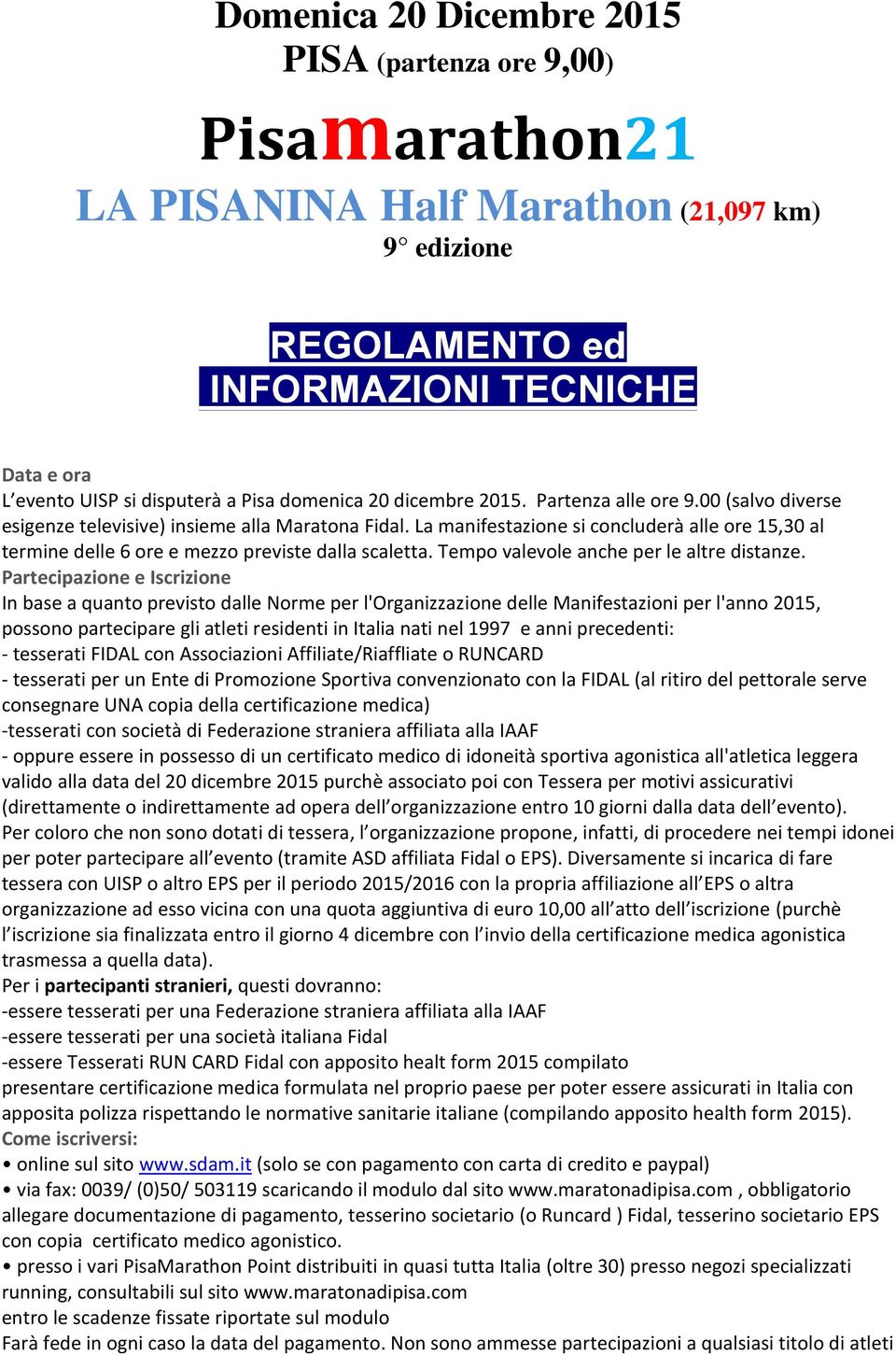 Domenica 20 Dicembre 2015
PISA (partenza ore 9,00)

Pisamarathon21
LA PISANINA Half Marathon (21,097 km)
9° edizione

REGOLAMENTO ed
INFORMAZIONI TECNICHE

Data e ora
L'evento UISP si disputerà a Pisa domenica 20 dicembre 2015. Partenza alle ore 9.00 (salvo diverse esigenze televisive) insieme alla Maratona Fidal. La manifestazione si concluderà alle ore 15,30 al termine delle 6 ore e mezzo previste dalla scaletta. Tempo valevole anche per le altre distanze.
Partecipazione e Iscrizione
In base a quanto previsto dalle Norme per l'Organizzazione delle Manifestazioni per l'anno 2015, possono partecipare gli atleti residenti in Italia nati nel 1997 e anni precedenti:
- tesserati FIDAL con Associazioni Affiliate/Riaffliate o RUNCARD
- tesserati per un Ente di Promozione Sportiva convenzionato con la FIDAL (al ritiro del pettorale serve consegnare UNA copia della certificazione medica)
-tesserati con società di Federazione straniera affiliata alla IAAF
- oppure essere in possesso di un certificato medico di idoneità sportiva agonistica all'atletica leggera valido alla data del 20 dicembre 2015 purchè associato poi con Tessera per motivi assicurativi (direttamente o indirettamente ad opera dell'organizzazione entro 10 giorni dalla data dell'evento).
Per coloro che non sono dotati di tessera, l'organizzazione propone, infatti, di procedere nei tempi idonei per poter partecipare all'evento (tramite ASD affiliata Fidal o EPS). Diversamente si incarica di fare tessera con UISP o altro EPS per il periodo 2015/2016 con la propria affiliazione all'EPS o altra organizzazione ad esso vicina con una quota aggiuntiva di euro 10,00 all'atto dell'iscrizione (purchè l'iscrizione sia finalizzata entro il giorno 4 dicembre con l'invio della certificazione medica agonistica trasmessa a quella data).
Per i partecipanti stranieri, questi dovranno:
-essere tesserati per una Federazione straniera affiliata alla IAAF
-essere tesserati per una società italiana Fidal
-essere Tesserati RUN CARD Fidal con apposito healt form 2015 compilato
presentare certificazione medica formulata nel proprio paese per poter essere assicurati in Italia con apposita polizza rispettando le normative sanitarie italiane (compilando apposito health form 2015).
Come iscriversi:
• online sul sito www.sdam.it (solo se con pagamento con carta di credito e paypal)
• via fax: 0039/ (0)50/ 503119 scaricando il modulo dal sito www.maratonadipisa.com , obbligatorio allegare documentazione di pagamento, tesserino societario (o Runcard ) Fidal, tesserino societario EPS con copia certificato medico agonistico.
• presso i vari PisaMarathon Point distribuiti in quasi tutta Italia (oltre 30) presso negozi specializzati running, consultabili sul sito www.maratonadipisa.com
entro le scadenze fissate riportate sul modulo
Farà fede in ogni caso la data del pagamento. Non sono ammesse partecipazioni a qualsiasi titolo di atleti